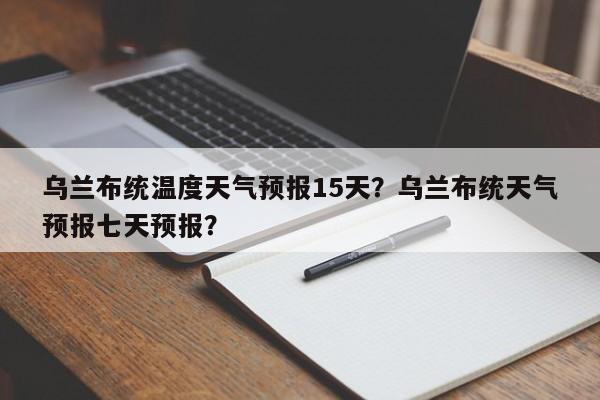 乌兰布统温度天气预报15天？乌兰布统天气预报七天预报？